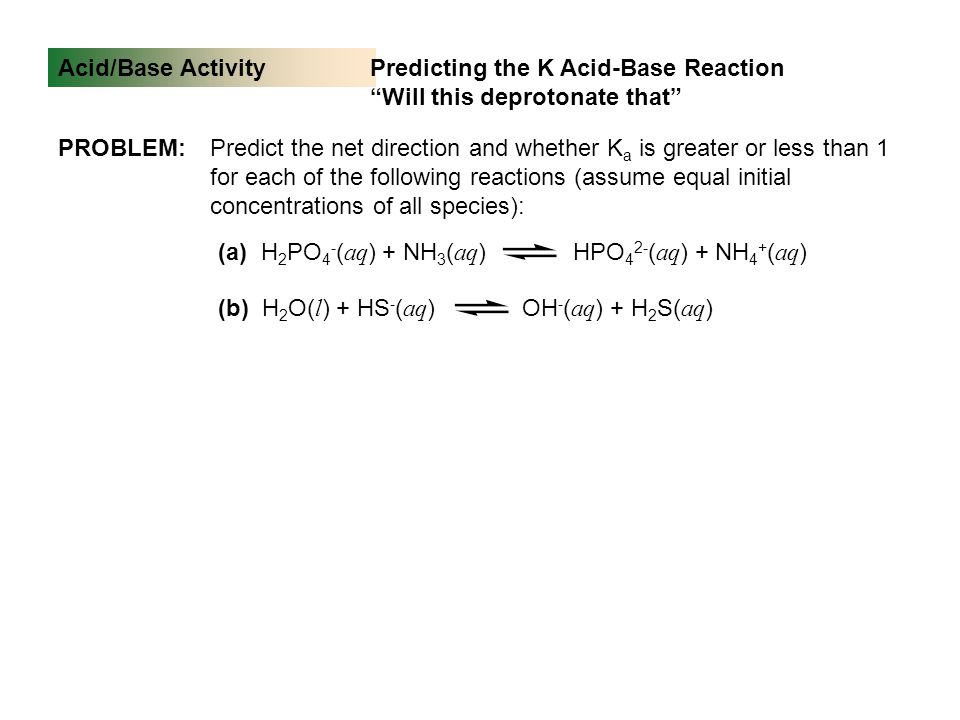 Acid/Base Activity

Predicting the K Acid-Base Reaction
“Will this deprotonate that”

PROBLEM: Predict the net direction and whether $K_a$ is greater or less than 1 for each of the following reactions (assume equal initial concentrations of all species):

(a) $H_2PO_4^-(aq) + NH_3(aq) \rightleftharpoons HPO_4^{2-}(aq) + NH_4^+(aq)$

(b) $H_2O(l) + HS^-(aq) \rightleftharpoons OH^-(aq) + H_2S(aq)$